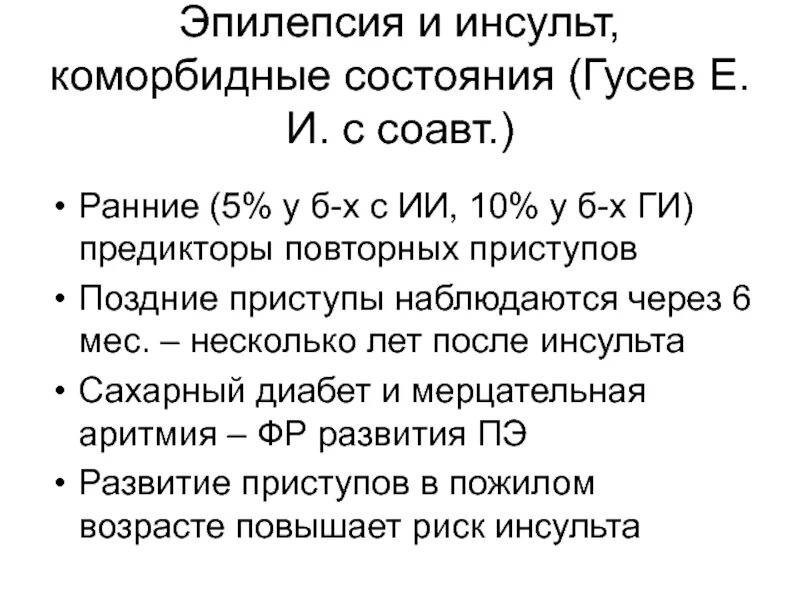 Эпилепсия и инсульт, коморбидные состояния (Гусев Е. И. с соавт.)

• Ранние (5% у б-х с ИИ, 10% у б-х ГИ) предикторы повторных приступов
• Поздние приступы наблюдаются через 6 мес. – несколько лет после инсульта
• Сахарный диабет и мерцательная аритмия – ФР развития ПЭ
• Развитие приступов в пожилом возрасте повышает риск инсульта